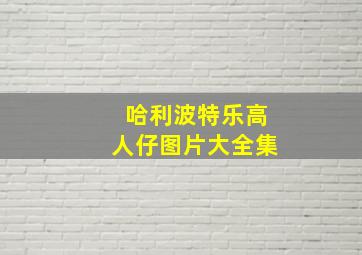 哈利波特乐高
人仔图片大全集